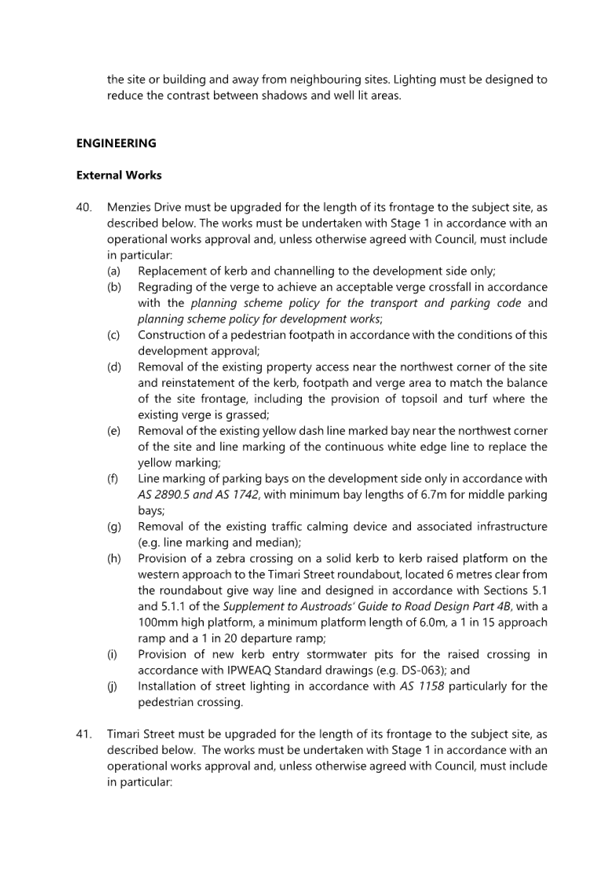 the site or building and away from neighbouring sites. Lighting must be designed to reduce the contrast between shadows and well lit areas.

ENGINEERING

External Works

40. Menzies Drive must be upgraded for the length of its frontage to the subject site, as described below. The works must be undertaken with Stage 1 in accordance with an operational works approval and, unless otherwise agreed with Council, must include in particular:
(a) Replacement of kerb and channelling to the development side only;
(b) Regrading of the verge to achieve an acceptable verge crossfall in accordance with the planning scheme policy for the transport and parking code and planning scheme policy for development works;
(c) Construction of a pedestrian footpath in accordance with the conditions of this development approval;
(d) Removal of the existing property access near the northwest corner of the site and reinstatement of the kerb, footpath and verge area to match the balance of the site frontage, including the provision of topsoil and turf where the existing verge is grassed;
(e) Removal of the existing yellow dash line marked bay near the northwest corner of the site and line marking of the continuous white edge line to replace the yellow marking;
(f) Line marking of parking bays on the development side only in accordance with AS 2890.5 and AS 1742, with minimum bay lengths of 6.7m for middle parking bays;
(g) Removal of the existing traffic calming device and associated infrastructure (e.g. line marking and median);
(h) Provision of a zebra crossing on a solid kerb to kerb raised platform on the western approach to the Timari Street roundabout, located 6 metres clear from the roundabout give way line and designed in accordance with Sections 5.1 and 5.1.1 of the Supplement to Austroads' Guide to Road Design Part 4B, with a 100mm high platform, a minimum platform length of 6.0m, a 1 in 15 approach ramp and a 1 in 20 departure ramp;
(i) Provision of new kerb entry stormwater pits for the raised crossing in accordance with IPWEAQ Standard drawings (e.g. DS-063); and
(j) Installation of street lighting in accordance with AS 1158 particularly for the pedestrian crossing.

41. Timari Street must be upgraded for the length of its frontage to the subject site, as described below. The works must be undertaken with Stage 1 in accordance with an operational works approval and, unless otherwise agreed with Council, must include in particular: